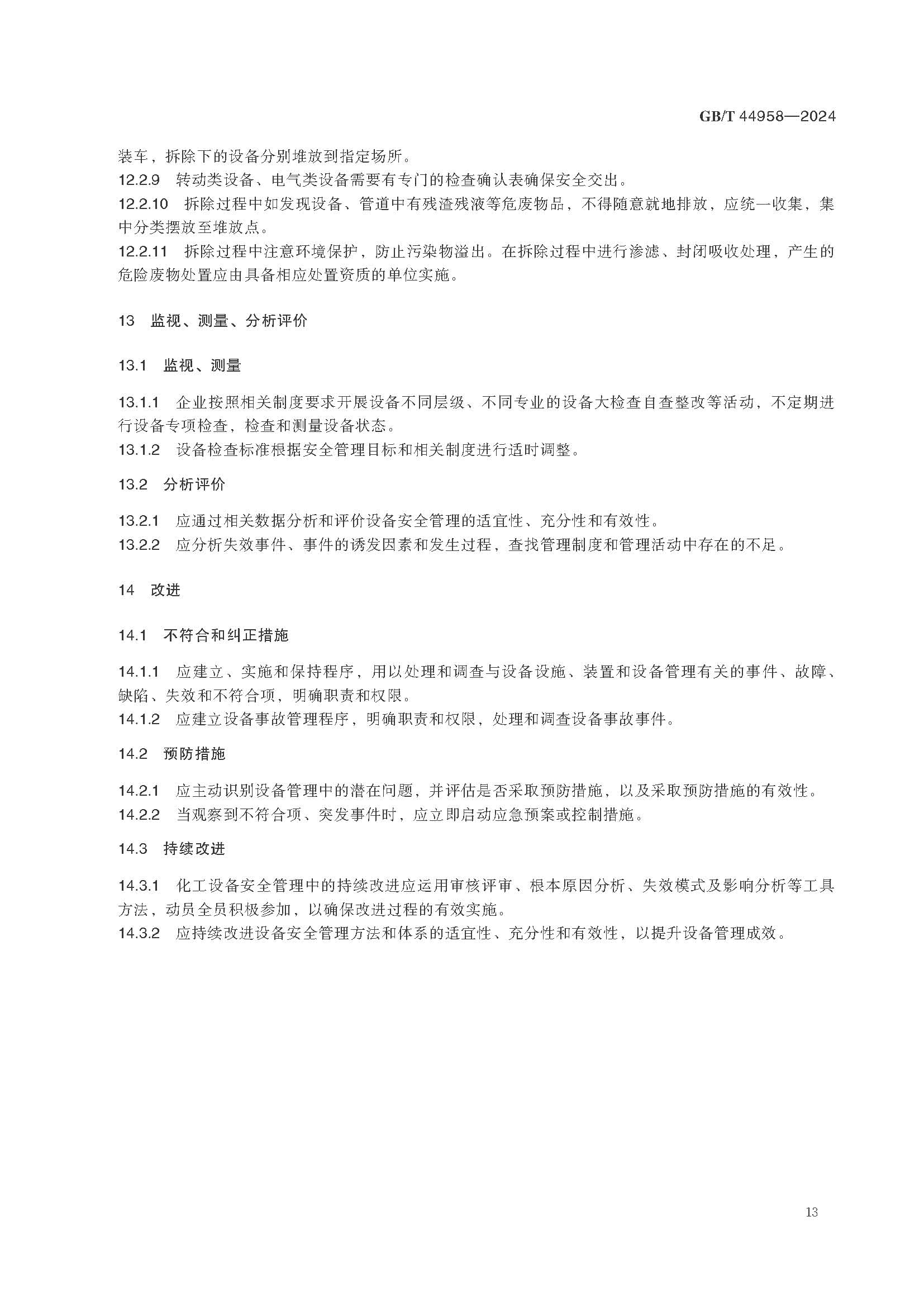 GB/T 44958—2024

装车，拆除下的设备分别堆放到指定场所。
12.2.9 转动类设备、电气类设备需要有专门的检查确认表确保安全交出。
12.2.10 拆除过程中如发现设备、管道中有残渣残液等危废物品，不得随意就地排放，应统一收集，集中分类摆放至堆放点。
12.2.11 拆除过程中注意环境保护，防止污染物溢出。在拆除过程中进行渗滤、封闭吸收处理，产生的危险废物处置应由具备相应处置资质的单位实施。

13 监视、测量、分析评价

13.1 监视、测量

13.1.1 企业按照相关制度要求开展设备不同层级、不同专业的设备大检查自查整改等活动，不定期进行设备专项检查，检查和测量设备状态。
13.1.2 设备检查标准根据安全管理目标和相关制度进行适时调整。

13.2 分析评价

13.2.1 应通过相关数据分析和评价设备安全管理的适宜性、充分性和有效性。
13.2.2 应分析失效事件、事件的诱发因素和发生过程，查找管理制度和管理活动中存在的不足。

14 改进

14.1 不符合和纠正措施

14.1.1 应建立、实施和保持程序，用以处理和调查与设备设施、装置和设备管理有关的事件、故障、缺陷、失效和不符合项，明确职责和权限。
14.1.2 应建立设备事故管理程序，明确职责和权限，处理和调查设备事故事件。

14.2 预防措施

14.2.1 应主动识别设备管理中的潜在问题，并评估是否采取预防措施，以及采取预防措施的有效性。
14.2.2 当观察到不符合项、突发事件时，应立即启动应急预案或控制措施。

14.3 持续改进

14.3.1 化工设备安全管理中的持续改进应运用审核评审、根本原因分析、失效模式及影响分析等工具方法，动员全员积极参加，以确保改进过程的有效实施。
14.3.2 应持续改进设备安全管理方法和体系的适宜性、充分性和有效性，以提升设备管理成效。

13